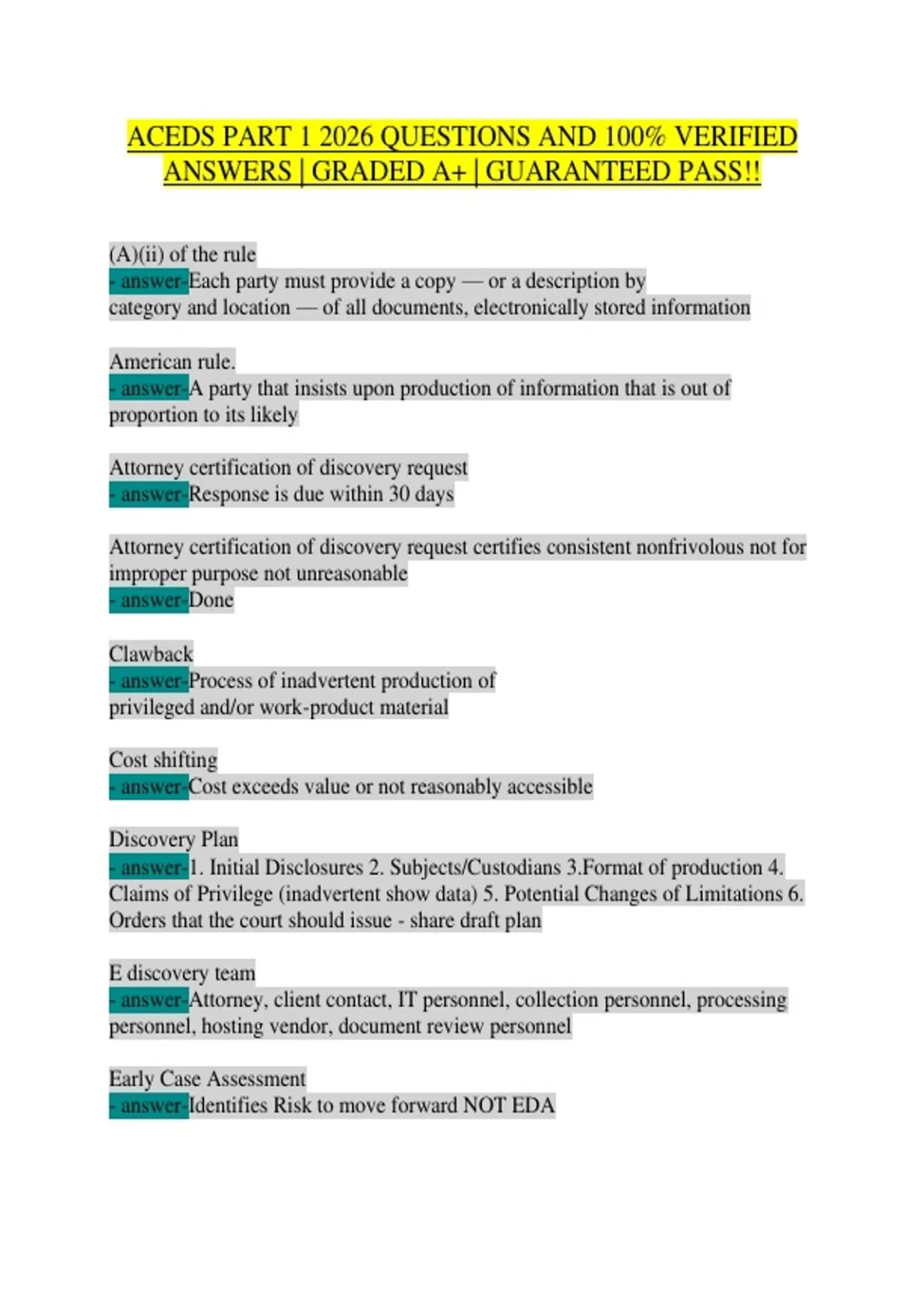 ACEDS PART 1 2026 QUESTIONS AND 100% VERIFIED ANSWERS | GRADED A+ | GUARANTEED PASS!!

(A)(ii) of the rule
- answer-Each party must provide a copy — or a description by category and location — of all documents, electronically stored information

American rule.
- answer-A party that insists upon production of information that is out of proportion to its likely

Attorney certification of discovery request
- answer-Response is due within 30 days

Attorney certification of discovery request certifies consistent nonfrivolous not for improper purpose not unreasonable
- answer-Done

Clawback
- answer-Process of inadvertent production of privileged and/or work-product material

Cost shifting
- answer-Cost exceeds value or not reasonably accessible

Discovery Plan
- answer-1. Initial Disclosures 2. Subjects/Custodians 3.Format of production 4. Claims of Privilege (inadvertent show data) 5. Potential Changes of Limitations 6. Orders that the court should issue - share draft plan

E discovery team
- answer-Attorney, client contact, IT personnel, collection personnel, processing personnel, hosting vendor, document review personnel

Early Case Assessment
- answer-Identifies Risk to move forward NOT EDA